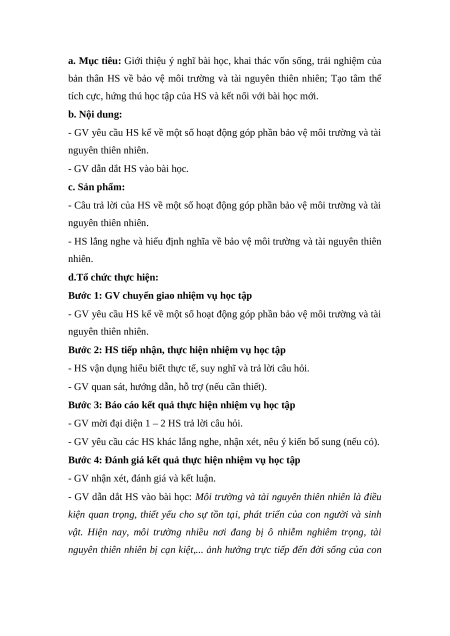 a. Mục tiêu: Giới thiệu ý nghĩ bài học, khai thác vốn sống, trải nghiệm của bản thân HS về bảo vệ môi trường và tài nguyên thiên nhiên; Tạo tâm thế tích cực, hứng thú học tập của HS và kết nối với bài học mới.

b. Nội dung:

- GV yêu cầu HS kể về một số hoạt động góp phần bảo vệ môi trường và tài nguyên thiên nhiên.

- GV dẫn dắt HS vào bài học.

c. Sản phẩm:

- Câu trả lời của HS về một số hoạt động góp phần bảo vệ môi trường và tài nguyên thiên nhiên.

- HS lắng nghe và hiểu định nghĩa về bảo vệ môi trường và tài nguyên thiên nhiên.

d.Tổ chức thực hiện:

Bước 1: GV chuyển giao nhiệm vụ học tập

- GV yêu cầu HS kể về một số hoạt động góp phần bảo vệ môi trường và tài nguyên thiên nhiên.

Bước 2: HS tiếp nhận, thực hiện nhiệm vụ học tập

- HS vận dụng hiểu biết thực tế, suy nghĩ và trả lời câu hỏi.

- GV quan sát, hướng dẫn, hỗ trợ (nếu cần thiết).

Bước 3: Báo cáo kết quả thực hiện nhiệm vụ học tập

- GV mời đại diện 1 – 2 HS trả lời câu hỏi.

- GV yêu cầu các HS khác lắng nghe, nhận xét, nêu ý kiến bổ sung (nếu có).

Bước 4: Đánh giá kết quả thực hiện nhiệm vụ học tập

- GV nhận xét, đánh giá và kết luận.

- GV dẫn dắt HS vào bài học: Môi trường và tài nguyên thiên nhiên là điều kiện quan trọng, thiết yếu cho sự tồn tại, phát triển của con người và sinh vật. Hiện nay, môi trường nhiều nơi đang bị ô nhiễm nghiêm trọng, tài nguyên thiên nhiên bị cạn kiệt,... ảnh hưởng trực tiếp đến đời sống của con